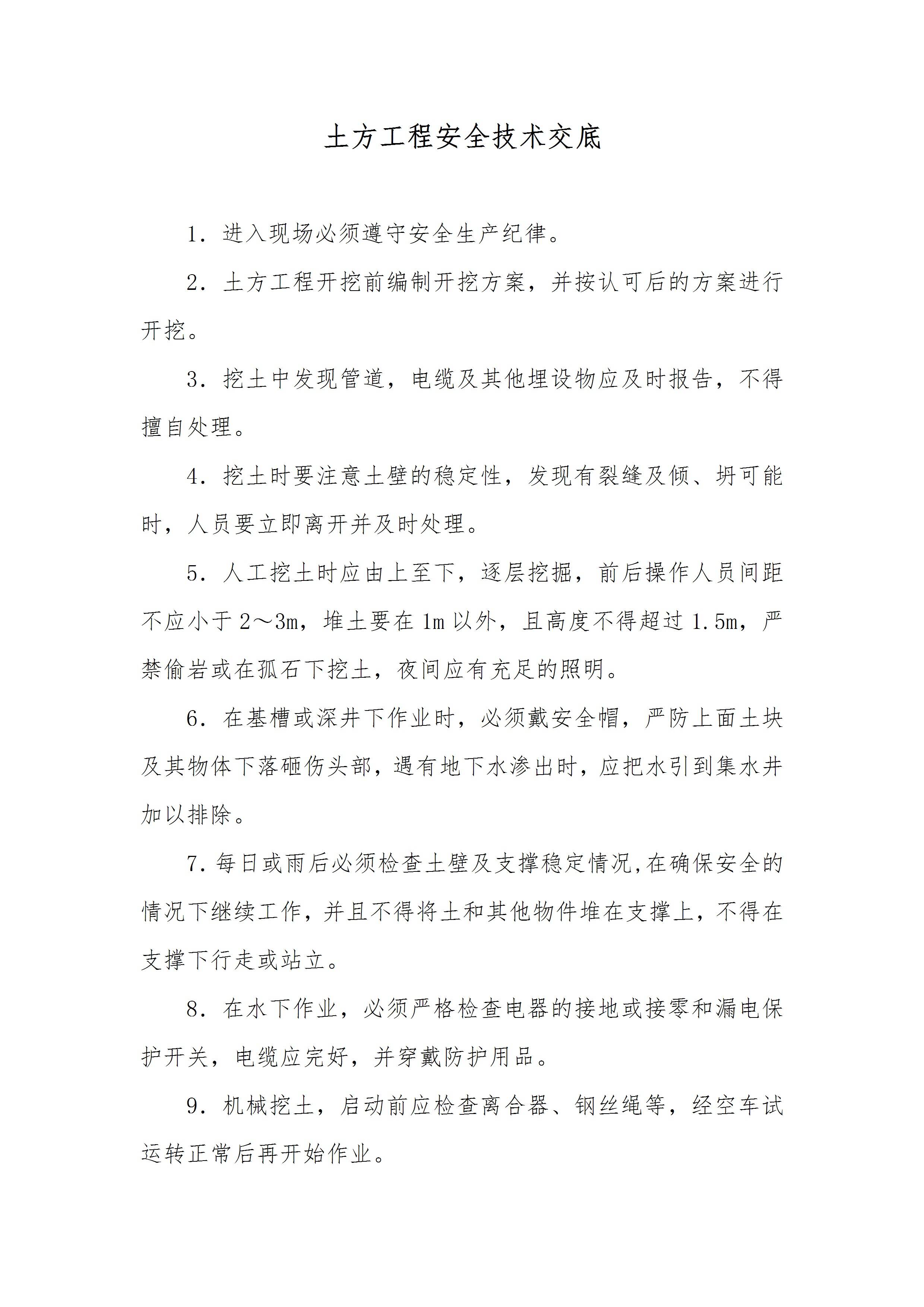 土方工程安全技术交底

1．进入现场必须遵守安全生产纪律。

2．土方工程开挖前编制开挖方案，并按认可后的方案进行开挖。

3．挖土中发现管道，电缆及其他埋设物应及时报告，不得擅自处理。

4．挖土时要注意土壁的稳定性，发现有裂缝及倾、坍可能时，人员要立即离开并及时处理。

5．人工挖土时应由上至下，逐层挖掘，前后操作人员间距不应小于2～3m，堆土要在1m以外，且高度不得超过1.5m，严禁偷岩或在孤石下挖土，夜间应有充足的照明。

6．在基槽或深井下作业时，必须戴安全帽，严防上面土块及其物体下落砸伤头部，遇有地下水渗出时，应把水引到集水井加以排除。

7.每日或雨后必须检查土壁及支撑稳定情况,在确保安全的情况下继续工作，并且不得将土和其他物件堆在支撑上，不得在支撑下行走或站立。

8．在水下作业，必须严格检查电器的接地或接零和漏电保护开关，电缆应完好，并穿戴防护用品。

9．机械挖土，启动前应检查离合器、钢丝绳等，经空车试运转正常后再开始作业。